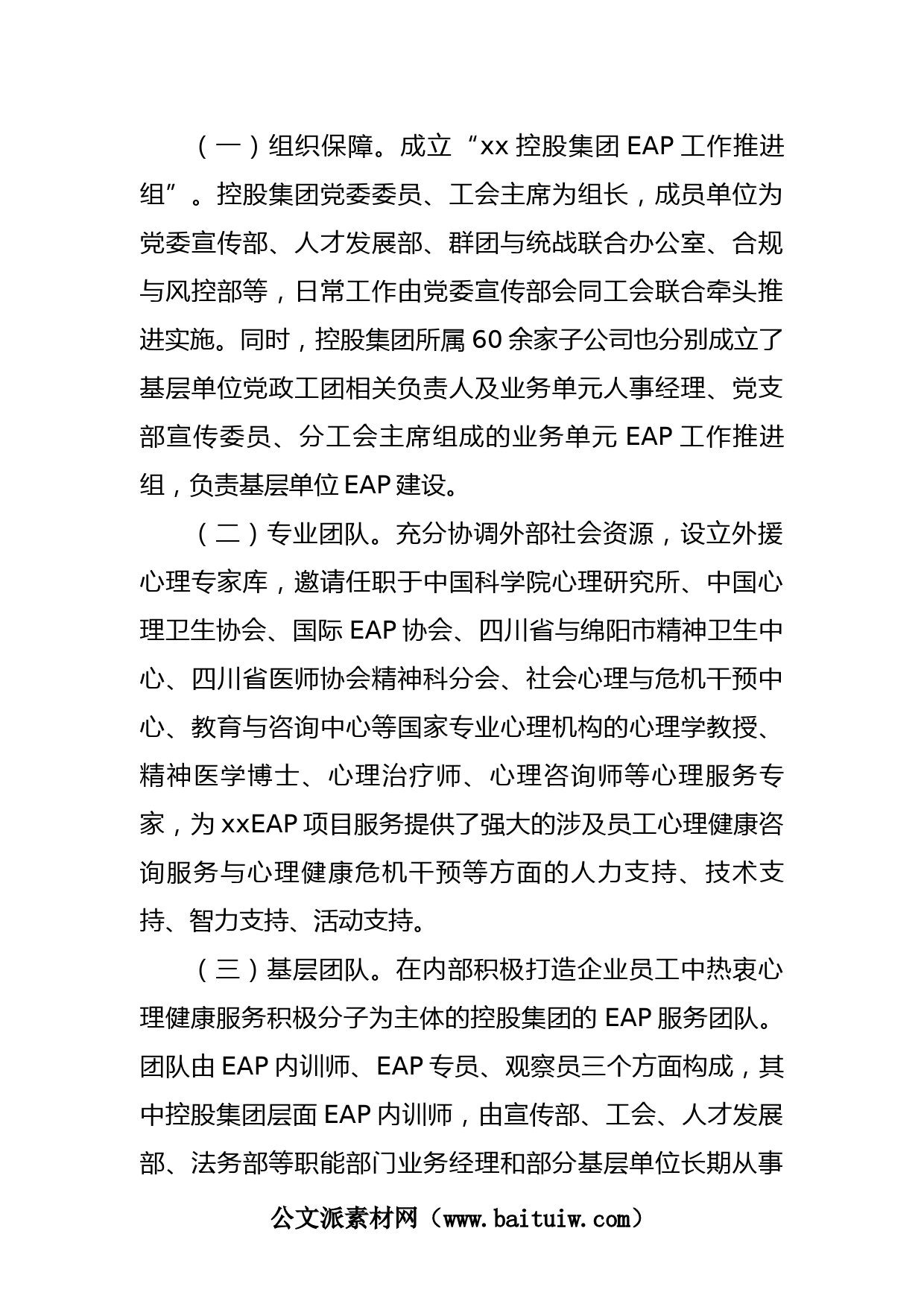 （一）组织保障。成立“xx 控股集团 EAP 工作推进组”。控股集团党委委员、工会主席为组长，成员单位为党委宣传部、人才发展部、群团与统战联合办公室、合规与风控部等，日常工作由党委宣传部会同工会联合牵头推进实施。同时，控股集团所属 60 余家子公司也分别成立了基层单位党政工团相关负责人及业务单元人事经理、党支部宣传委员、分工会主席组成的业务单元 EAP 工作推进组，负责基层单位 EAP 建设。

（二）专业团队。充分协调外部社会资源，设立外援心理专家库，邀请任职于中国科学院心理研究所、中国心理卫生协会、国际 EAP 协会、四川省与绵阳市精神卫生中心、四川省医师协会精神科分会、社会心理与危机干预中心、教育与咨询中心等国家专业心理机构的心理学教授、精神医学博士、心理治疗师、心理咨询师等心理服务专家，为 xxEAP 项目服务提供了强大的涉及员工心理健康咨询服务与心理健康危机干预等方面的人力支持、技术支持、智力支持、活动支持。

（三）基层团队。在内部积极打造企业员工中热衷心理健康服务积极分子为主体的控股集团的 EAP 服务团队。团队由 EAP 内训师、EAP 专员、观察员三个方面构成，其中控股集团层面 EAP 内训师，由宣传部、工会、人才发展部、法务部等职能部门业务经理和部分基层单位长期从事

公文派素材网（www.baituiw.com）